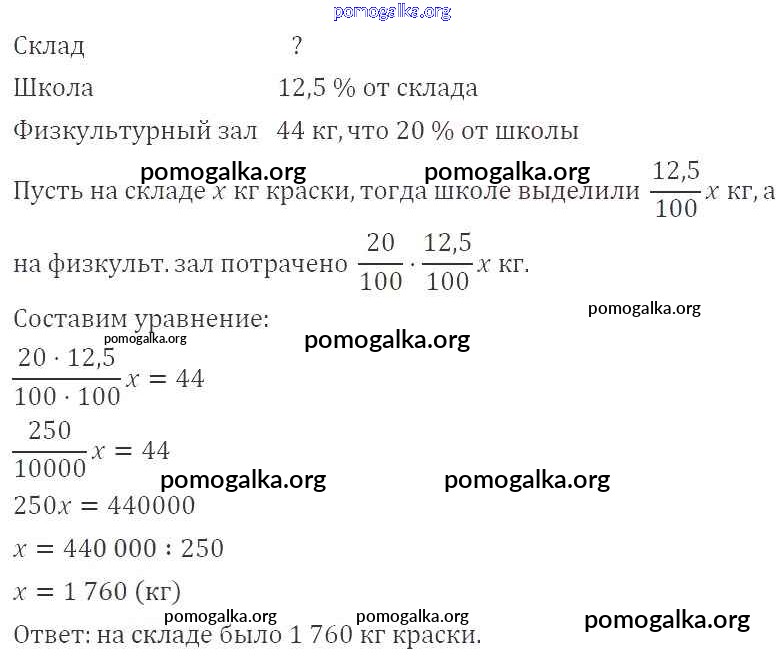 pomogalka.org

Склад ?

Школа 12,5 % от склада

Физкультурный зал 44 кг, что 20 % от школы

pomogalka.org pomogalka.org

Пусть на складе $x$ кг краски, тогда школе выделили $\frac{12,5}{100}x$ кг, а на физкульт. зал потрачено $\frac{20}{100} \cdot \frac{12,5}{100}x$ кг.

Составим уравнение:

pomogalka.org

pomogalka.org

pomogalka.org

$\frac{20 \cdot 12,5}{100 \cdot 100}x = 44$

$\frac{250}{10000}x = 44$

pomogalka.org pomogalka.org

$250x = 440000$

$x = 440\,000 : 250$

$x = 1\,760$ (кг)

pomogalka.org pomogalka.org pomogalka.org

Ответ: на складе было 1 760 кг краски.